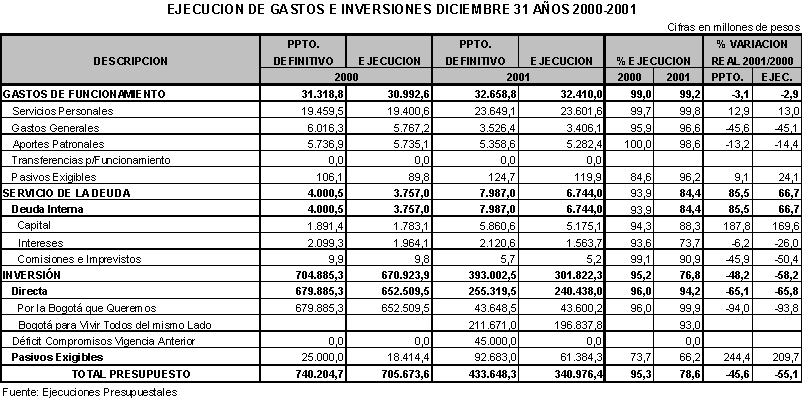 EJECUCION DE GASTOS E INVERSIONES DICIEMBRE 31 AÑOS 2000-2001

Cifras en millones de pesos

| DESCRIPCION | PPTO. DEFINITIVO 2000 | EJECUCION 2000 | PPTO. DEFINITIVO 2001 | EJECUCION 2001 | % EJECUCION 2000 | % EJECUCION 2001 | % VARIACION REAL 2001/2000 PPTO. | % VARIACION REAL 2001/2000 EJEC. |
|---|---|---|---|---|---|---|---|---|
| GASTOS DE FUNCIONAMIENTO | 31.318,8 | 30.992,6 | 32.658,8 | 32.410,0 | 99,0 | 99,2 | -3,1 | -2,9 |
| Servicios Personales | 19.459,5 | 19.400,6 | 23.649,1 | 23.601,6 | 99,7 | 99,8 | 12,9 | 13,0 |
| Gastos Generales | 6.016,3 | 5.767,2 | 3.526,4 | 3.406,1 | 95,9 | 96,6 | -45,6 | -45,1 |
| Aportes Patronales | 5.736,9 | 5.735,1 | 5.358,6 | 5.282,4 | 100,0 | 98,6 | -13,2 | -14,4 |
| Transferencias p/Funcionamiento | 0,0 | 0,0 | 0,0 | 0,0 | | | | |
| Pasivos Exigibles | 106,1 | 89,8 | 124,7 | 119,9 | 84,6 | 96,2 | 9,1 | 24,1 |
| SERVICIO DE LA DEUDA | 4.000,5 | 3.757,0 | 7.987,0 | 6.744,0 | 93,9 | 84,4 | 85,5 | 66,7 |
| Deuda Interna | 4.000,5 | 3.757,0 | 7.987,0 | 6.744,0 | 93,9 | 84,4 | 85,5 | 66,7 |
| Capital | 1.891,4 | 1.783,1 | 5.860,6 | 5.175,1 | 94,3 | 88,3 | 187,8 | 169,6 |
| Intereses | 2.099,3 | 1.964,1 | 2.120,6 | 1.563,7 | 93,6 | 73,7 | -6,2 | -26,0 |
| Comisiones e Imprevistos | 9,9 | 9,8 | 5,7 | 5,2 | 99,1 | 90,9 | -45,9 | -50,4 |
| INVERSIÓN | 704.885,3 | 670.923,9 | 393.002,5 | 301.822,3 | 95,2 | 76,8 | -48,2 | -58,2 |
| Directa | 679.885,3 | 652.509,5 | 255.319,5 | 240.438,0 | 96,0 | 94,2 | -65,1 | -65,8 |
| Por la Bogotá que Queremos | 679.885,3 | 652.509,5 | 43.648,5 | 43.600,2 | 96,0 | 99,9 | -94,0 | -93,8 |
| Bogotá para Vivir Todos del mismo Lado | | | 211.671,0 | 196.837,8 | | 93,0 | | |
| Déficit Compromisos Vigencia Anterior | 0,0 | 0,0 | 45.000,0 | 0,0 | | 0,0 | | |
| Pasivos Exigibles | 25.000,0 | 18.414,4 | 92.683,0 | 61.384,3 | 73,7 | 66,2 | 244,4 | 209,7 |
| TOTAL PRESUPUESTO | 740.204,7 | 705.673,6 | 433.648,3 | 340.976,4 | 95,3 | 78,6 | -45,6 | -55,1 |

Fuente: Ejecuciones Presupuestales